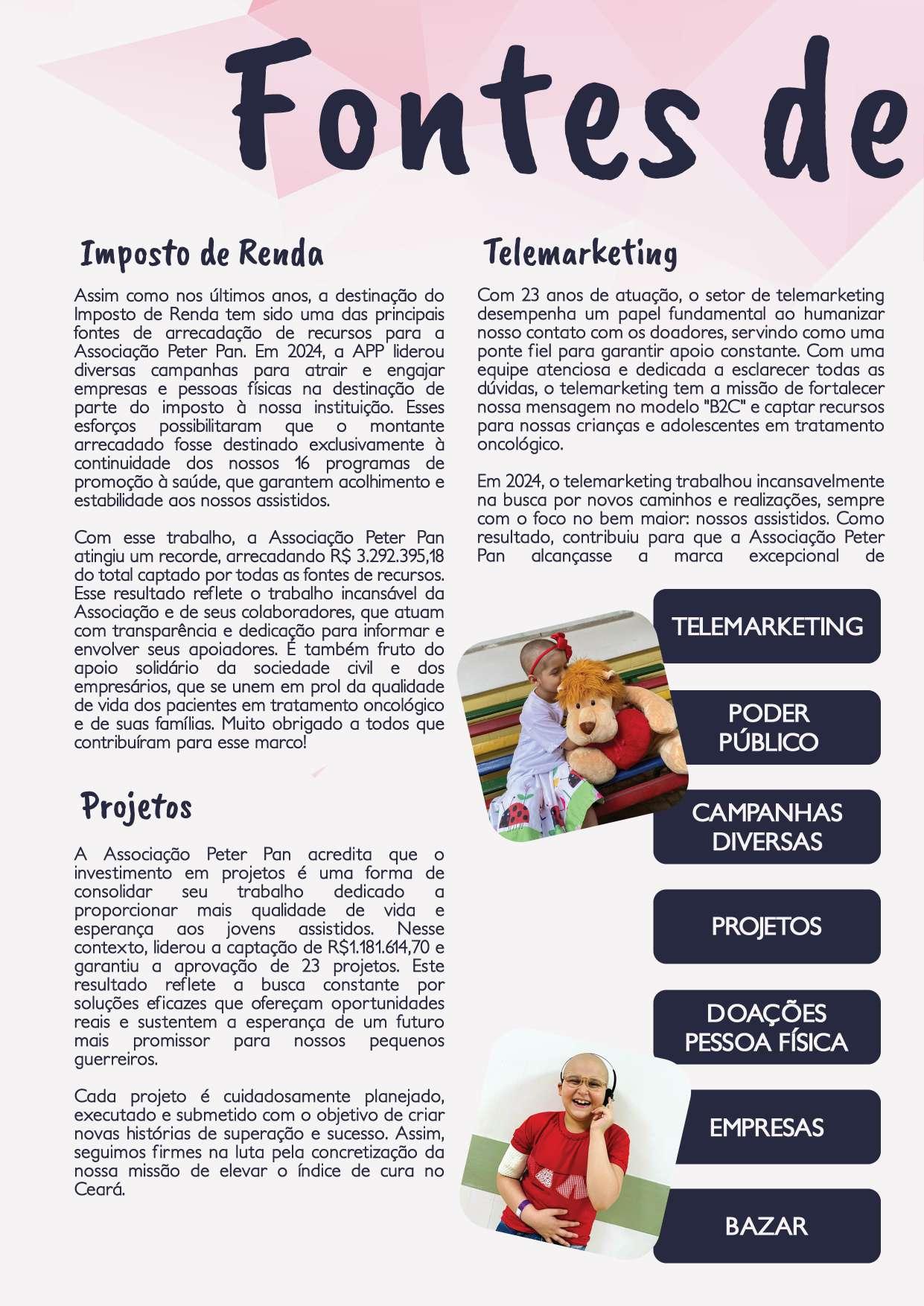 Fontes de

Imposto de Renda

Assim como nos últimos anos, a destinação do Imposto de Renda tem sido uma das principais fontes de arrecadação de recursos para a Associação Peter Pan. Em 2024, a APP liderou diversas campanhas para atrair e engajar empresas e pessoas físicas na destinação de parte do imposto à nossa instituição. Esses esforços possibilitaram que o montante arrecadado fosse destinado exclusivamente à continuidade dos nossos 16 programas de promoção à saúde, que garantem acolhimento e estabilidade aos nossos assistidos.

Com esse trabalho, a Associação Peter Pan atingiu um recorde, arrecadando R$ 3.292.395,18 do total captado por todas as fontes de recursos. Esse resultado reflete o trabalho incansável da Associação e de seus colaboradores, que atuam com transparência e dedicação para informar e envolver seus apoiadores. É também fruto do apoio solidário da sociedade civil e dos empresários, que se unem em prol da qualidade de vida dos pacientes em tratamento oncológico e de suas famílias. Muito obrigado a todos que contribuíram para esse marco!

Projetos

A Associação Peter Pan acredita que o investimento em projetos é uma forma de consolidar seu trabalho dedicado a proporcionar mais qualidade de vida e esperança aos jovens assistidos. Nesse contexto, liderou a captação de R$1.181.614,70 e garantiu a aprovação de 23 projetos. Este resultado reflete a busca constante por soluções eficazes que ofereçam oportunidades reais e sustentem a esperança de um futuro mais promissor para nossos pequenos guerreiros.

Cada projeto é cuidadosamente planejado, executado e submetido com o objetivo de criar novas histórias de superação e sucesso. Assim, seguimos firmes na luta pela concretização da nossa missão de elevar o índice de cura no Ceará.

Telemarketing

Com 23 anos de atuação, o setor de telemarketing desempenha um papel fundamental ao humanizar nosso contato com os doadores, servindo como uma ponte fiel para garantir apoio constante. Com uma equipe atenciosa e dedicada a esclarecer todas as dúvidas, o telemarketing tem a missão de fortalecer nossa mensagem no modelo "B2C" e captar recursos para nossas crianças e adolescentes em tratamento oncológico.

Em 2024, o telemarketing trabalhou incansavelmente na busca por novos caminhos e realizações, sempre com o foco no bem maior: nossos assistidos. Como resultado, contribuiu para que a Associação Peter Pan alcançasse a marca excepcional de

TELEMARKETING

PODER PÚBLICO

CAMPANHAS DIVERSAS

PROJETOS

DOAÇÕES PESSOA FÍSICA

EMPRESAS

BAZAR